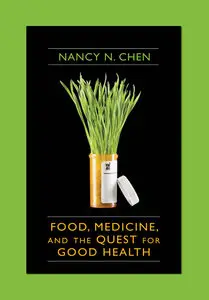 NANCY N. CHEN

FOOD, MEDICINE, AND THE QUEST FOR GOOD HEALTH